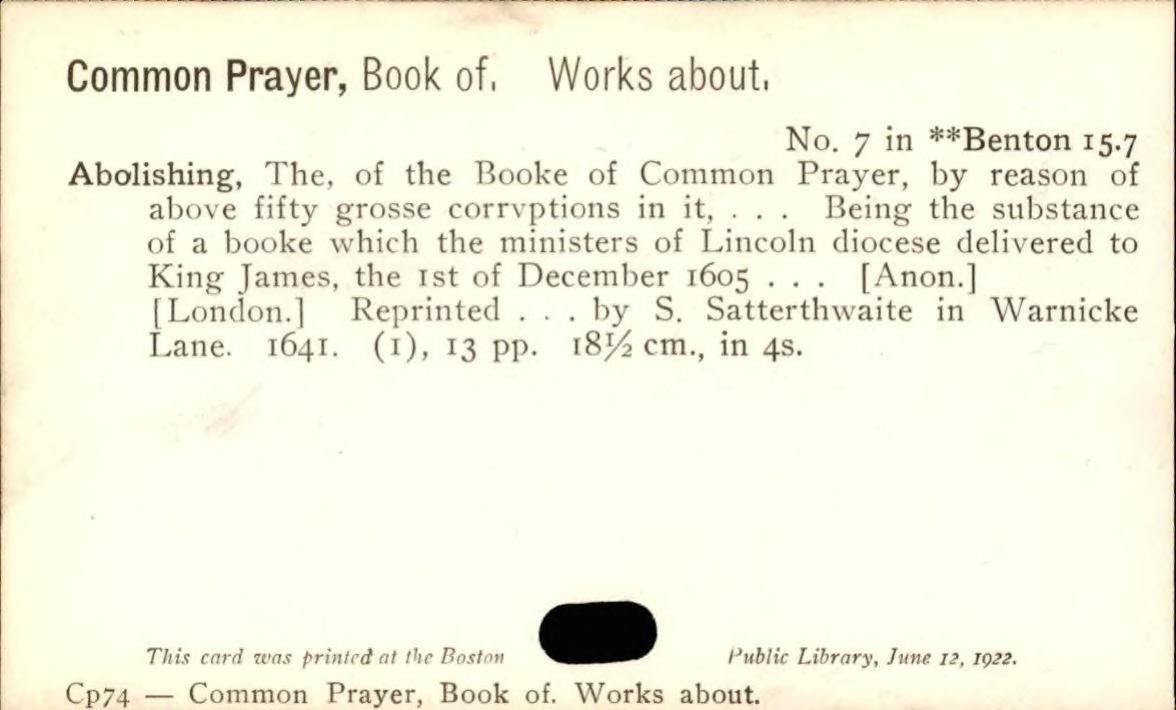 Common Prayer, Book of. Works about.

No. 7 in **Benton 15.7

Abolishing, The, of the Booke of Common Prayer, by reason of above fifty grosse corrvptions in it, . . . Being the substance of a booke which the ministers of Lincoln diocese delivered to King James, the 1st of December 1605 . . . [Anon.] [London.] Reprinted . . . by S. Satterthwaite in Warnicke Lane. 1641. (1), 13 pp. 18½ cm., in 4s.

This card was printed at the Boston Public Library, June 12, 1922.

Cp74 — Common Prayer, Book of. Works about.